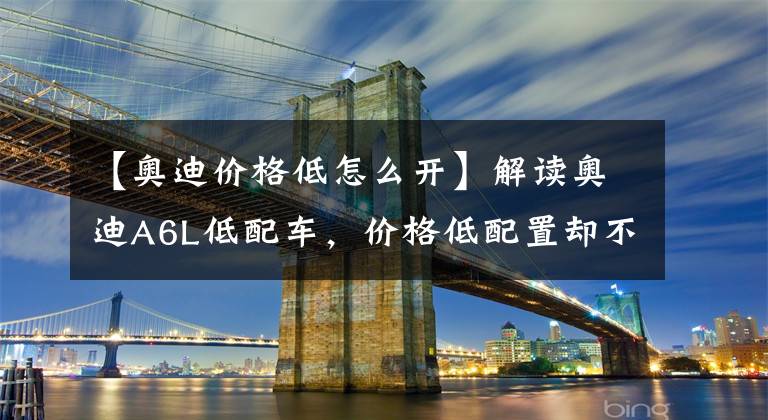 【奥迪价格低怎么开】解读奥迪A6L低配车，价格低配置却不

bing